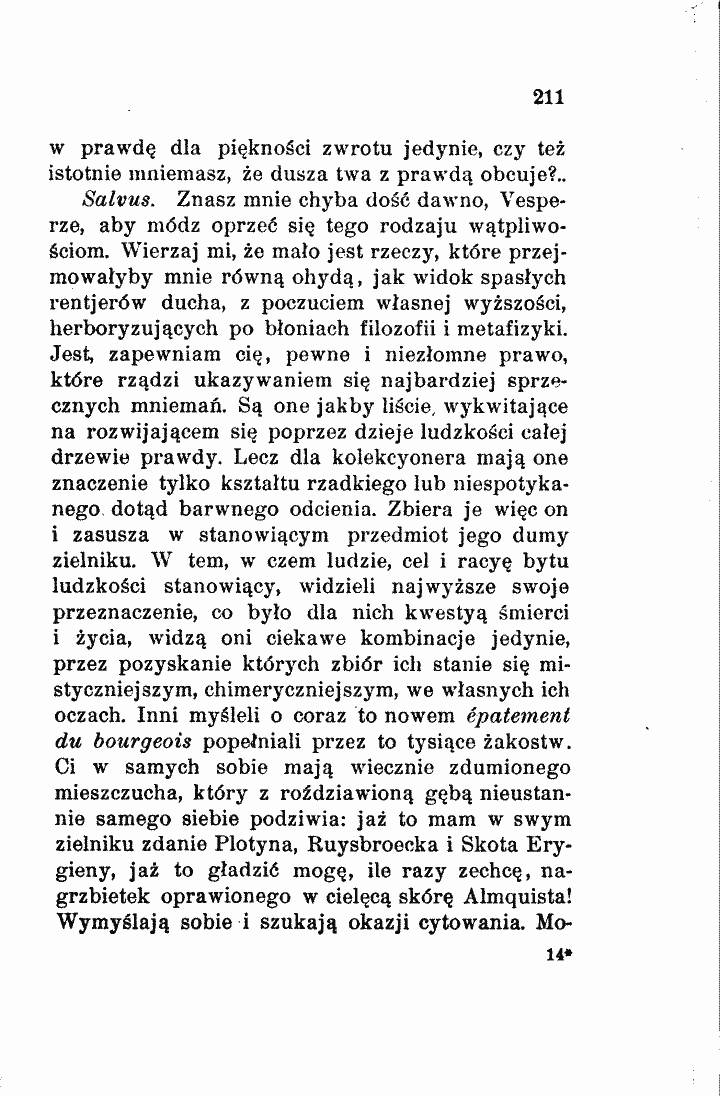 211

w prawdę dla piękności zwrotu jedynie, czy też istotnie mniemasz, że dusza twa z prawdą obcuje?..

Salvus. Znasz mnie chyba dość dawno, Vesperze, aby módz oprzeć się tego rodzaju wątpliwościom. Wierzaj mi, że mało jest rzeczy, które przejmowałyby mnie równą ohydą, jak widok spasłych rentjerów ducha, z poczuciem własnej wyższości, herboryzujących po błoniach filozofii i metafizyki. Jest, zapewniam cię, pewne i niezłomne prawo, które rządzi ukazywaniem się najbardziej sprzecznych mniemań. Są one jakby liście, wykwitające na rozwijającem się poprzez dzieje ludzkości całej drzewie prawdy. Lecz dla kolekcyonera mają one znaczenie tylko kształtu rzadkiego lub niespotykanego dotąd barwnego odcienia. Zbiera je więc on i zasusza w stanowiącym przedmiot jego dumy zielniku. W tem, w czem ludzie, cel i racyę bytu ludzkości stanowiący, widzieli najwyższe swoje przeznaczenie, co było dla nich kwestyą śmierci i życia, widzą oni ciekawe kombinacje jedynie, przez pozyskanie których zbiór ich stanie się mistyczniejszym, chimeryczniejszym, we własnych ich oczach. Inni myśleli o coraz to nowem épatement du bourgeois popełniali przez to tysiące żakostw. Ci w samych sobie mają wiecznie zdumionego mieszczucha, który z roździawioną gębą nieustannie samego siebie podziwia: jaż to mam w swym zielniku zdanie Plotyna, Ruysbroecka i Skota Erygieny, jaż to gładzić mogę, ile razy zechcę, nagrzbietek oprawionego w cielęcą skórę Almquista! Wymyślają sobie i szukają okazji cytowania. Mo-

14*